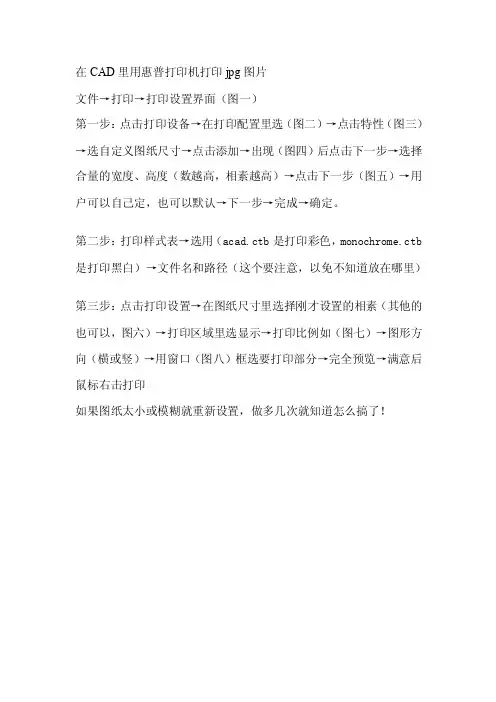 在 CAD 里用惠普打印机打印 jpg 图片

文件→打印→打印设置界面（图一）

第一步：点击打印设备→在打印配置里选（图二）→点击特性（图三）→选自定义图纸尺寸→点击添加→出现（图四）后点击下一步→选择合量的宽度、高度（数越高，相素越高）→点击下一步（图五）→用户可以自己定，也可以默认→下一步→完成→确定。

第二步：打印样式表→选用（acad.ctb 是打印彩色，monochrome.ctb 是打印黑白）→文件名和路径（这个要注意，以免不知道放在哪里）

第三步：点击打印设置→在图纸尺寸里选择刚才设置的相素（其他的也可以，图六）→打印区域里选显示→打印比例如（图七）→图形方向（横或竖）→用窗口（图八）框选要打印部分→完全预览→满意后鼠标右击打印

如果图纸太小或模糊就重新设置，做多几次就知道怎么搞了！